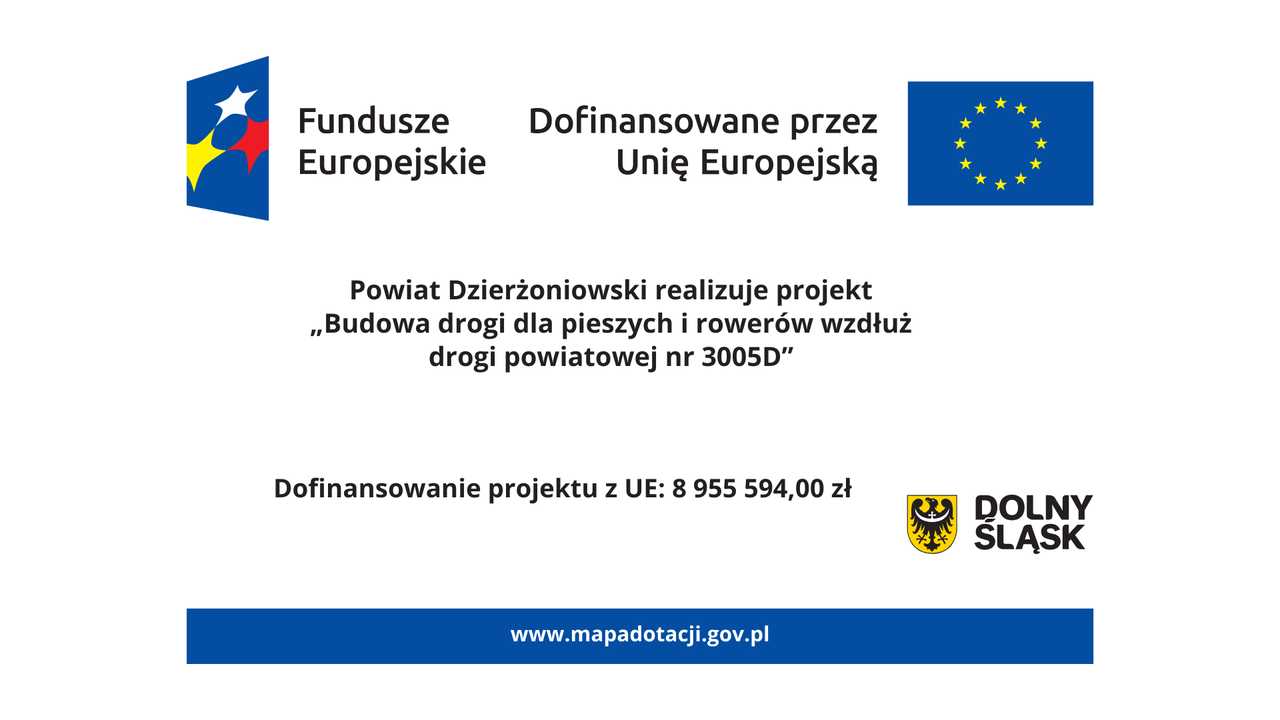 Fundusze Europejskie

Dofinansowane przez Unię Europejską

Powiat Dzierżoniowski realizuje projekt „Budowa drogi dla pieszych i rowerów wzdłuż drogi powiatowej nr 3005D”

Dofinansowanie projektu z UE: 8 955 594,00 zł

DOLNY ŚLĄSK

www.mapadotacji.gov.pl